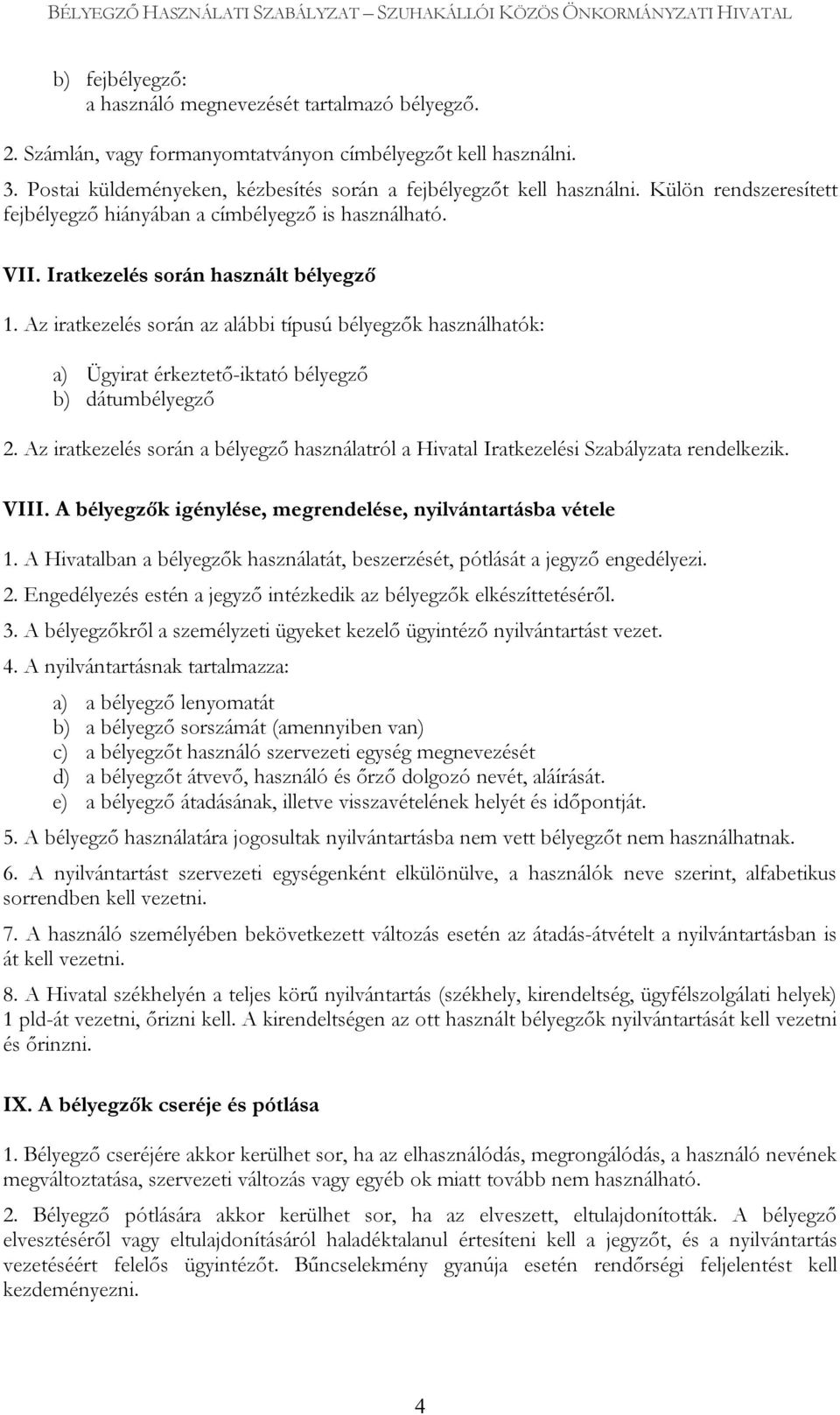 BÉLYEGZŐ HASZNÁLATI SZABÁLYZAT – SZUHAKÁLLÓI KÖZÖS ÖNKORMÁNYZATI HIVATAL

b) fejbélyegző:
a használó megnevezését tartalmazó bélyegző.

2. Számlán, vagy formanyomtatványon címbélyegzőt kell használni.

3. Postai küldeményeken, kézbesítés során a fejbélyegzőt kell használni. Külön rendszeresített fejbélyegző hiányában a címbélyegző is használható.

VII. Iratkezelés során használt bélyegző

1. Az iratkezelés során az alábbi típusú bélyegzők használhatók:

a) Ügyirat érkeztető-iktató bélyegző
b) dátumbélyegző

2. Az iratkezelés során a bélyegző használatról a Hivatal Iratkezelési Szabályzata rendelkezik.

VIII. A bélyegzők igénylése, megrendelése, nyilvántartásba vétele

1. A Hivatalban a bélyegzők használatát, beszerzését, pótlását a jegyző engedélyezi.

2. Engedélyezés estén a jegyző intézkedik az bélyegzők elkészíttetéséről.

3. A bélyegzőkről a személyzeti ügyeket kezelő ügyintéző nyilvántartást vezet.

4. A nyilvántartásnak tartalmazza:

a) a bélyegző lenyomatát
b) a bélyegző sorszámát (amennyiben van)
c) a bélyegzőt használó szervezeti egység megnevezését
d) a bélyegzőt átvevő, használó és őrző dolgozó nevét, aláírását.
e) a bélyegző átadásának, illetve visszavételének helyét és időpontját.

5. A bélyegző használatára jogosultak nyilvántartásba nem vett bélyegzőt nem használhatnak.

6. A nyilvántartást szervezeti egységenként elkülönülve, a használók neve szerint, alfabetikus sorrendben kell vezetni.

7. A használó személyében bekövetkezett változás esetén az átadás-átvételt a nyilvántartásban is át kell vezetni.

8. A Hivatal székhelyén a teljes körű nyilvántartás (székhely, kirendeltség, ügyfélszolgálati helyek) 1 pld-át vezetni, őrizni kell. A kirendeltségen az ott használt bélyegzők nyilvántartását kell vezetni és őrinzni.

IX. A bélyegzők cseréje és pótlása

1. Bélyegző cseréjére akkor kerülhet sor, ha az elhasználódás, megrongálódás, a használó nevének megváltoztatása, szervezeti változás vagy egyéb ok miatt tovább nem használható.

2. Bélyegző pótlására akkor kerülhet sor, ha az elveszett, eltulajdonították. A bélyegző elvesztéséről vagy eltulajdonításáról haladéktalanul értesíteni kell a jegyzőt, és a nyilvántartás vezetéséért felelős ügyintézőt. Bűncselekmény gyanúja esetén rendőrségi feljelentést kell kezdeményezni.

4